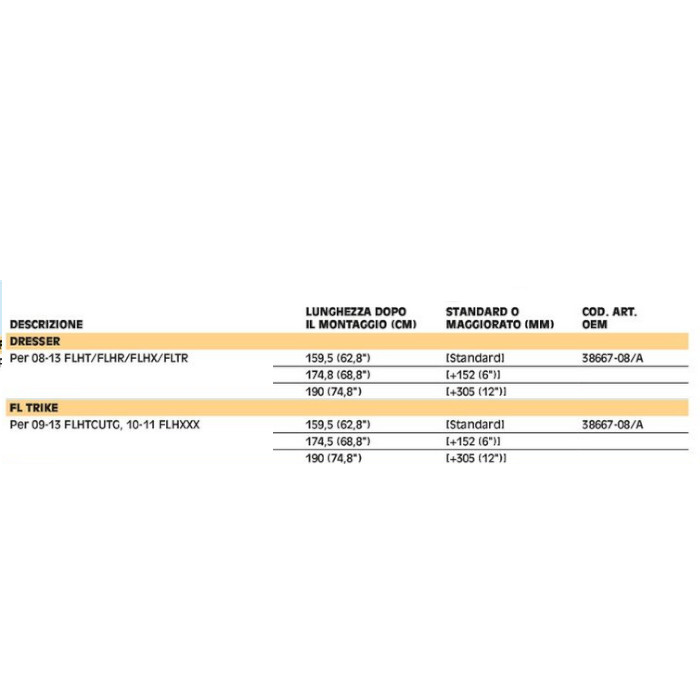 | DESCRIZIONE | LUNGHEZZA DOPO IL MONTAGGIO (CM) | STANDARD O MAGGIORATO (MM) | COD. ART. OEM |
|---|---|---|---|
| DRESSER | | | |
| Per 08-13 FLHT/FLHR/FLHX/FLTR | 159,5 (62,8") | [Standard] | 38667-08/A |
| | 174,8 (68,8") | [+152 (6")] | |
| | 190 (74,8") | [+305 (12")] | |
| FL TRIKE | | | |
| Per 09-13 FLHTCUTG, 10-11 FLHXXX | 159,5 (62,8") | [Standard] | 38667-08/A |
| | 174,5 (68,8") | [+152 (6")] | |
| | 190 (74,8") | [+305 (12")] | |